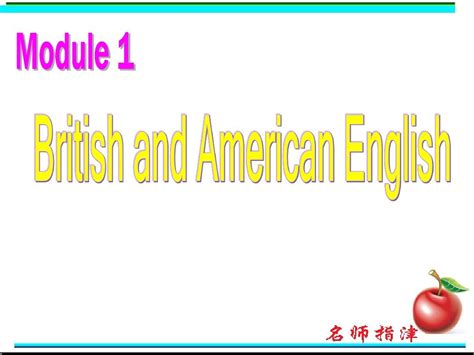 Module 1

British and American English

名师指津